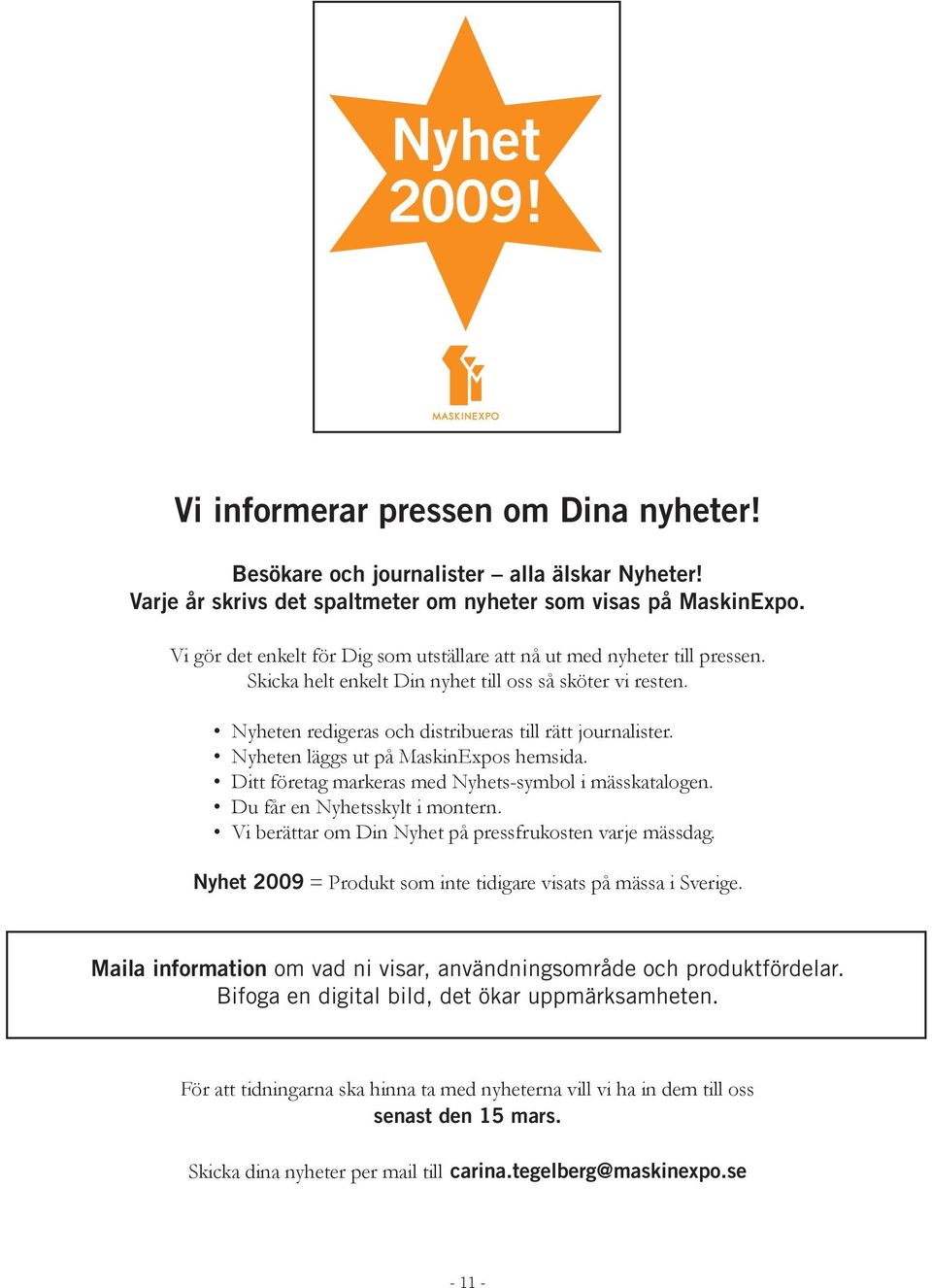 Nyhet 2009!

MASKINEXPO

Vi informerar pressen om Dina nyheter!

Besökare och journalister – alla älskar Nyheter!
Varje år skrivs det spaltmeter om nyheter som visas på MaskinExpo.

Vi gör det enkelt för Dig som utställare att nå ut med nyheter till pressen.
Skicka helt enkelt Din nyhet till oss så sköter vi resten.

• Nyheten redigeras och distribueras till rätt journalister.
• Nyheten läggs ut på MaskinExpos hemsida.
• Ditt företag markeras med Nyhets-symbol i mässkatalogen.
• Du får en Nyhetsskylt i montern.
• Vi berättar om Din Nyhet på pressfrukosten varje mässdag.

Nyhet 2009 = Produkt som inte tidigare visats på mässa i Sverige.

Maila information om vad ni visar, användningsområde och produktfördelar.
Bifoga en digital bild, det ökar uppmärksamheten.

För att tidningarna ska hinna ta med nyheterna vill vi ha in dem till oss
senast den 15 mars.

Skicka dina nyheter per mail till carina.tegelberg@maskinexpo.se

- 11 -